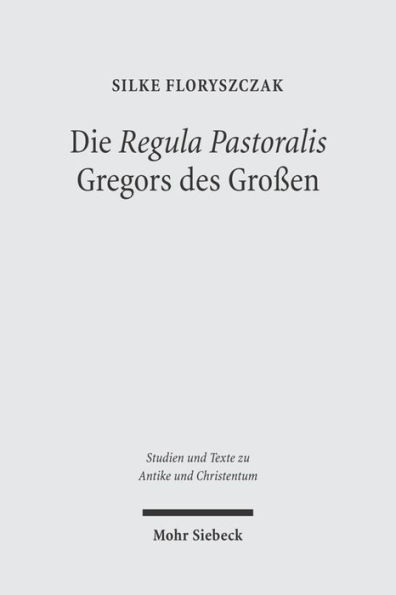 SILKE FLORYSZCZAK

Die Regula Pastoralis Gregors des Großen

Studien und Texte zu Antike und Christentum

Mohr Siebeck